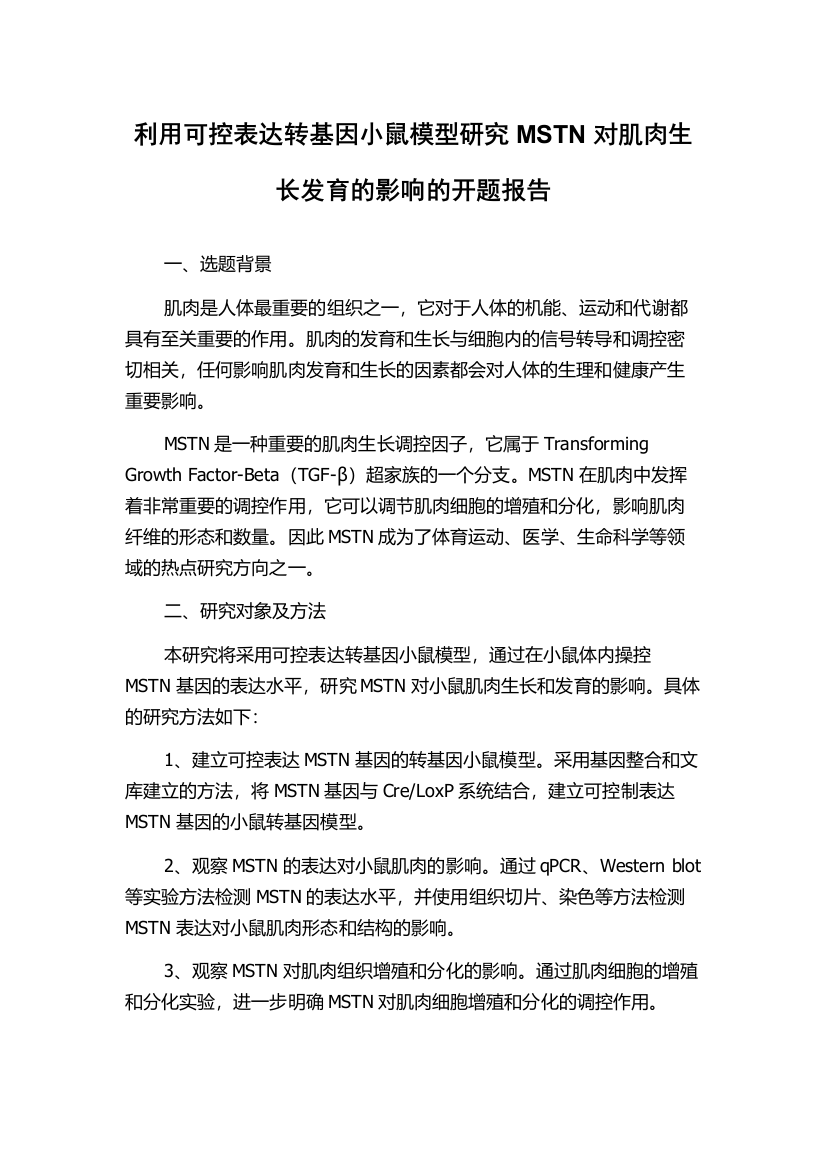 利用可控表达转基因小鼠模型研究 MSTN 对肌肉生长发育的影响的开题报告

一、选题背景

肌肉是人体最重要的组织之一，它对于人体的机能、运动和代谢都具有至关重要的作用。肌肉的发育和生长与细胞内的信号转导和调控密切相关，任何影响肌肉发育和生长的因素都会对人体的生理和健康产生重要影响。

MSTN 是一种重要的肌肉生长调控因子，它属于 Transforming Growth Factor-Beta（TGF-β）超家族的一个分支。MSTN 在肌肉中发挥着非常重要的调控作用，它可以调节肌肉细胞的增殖和分化，影响肌肉纤维的形态和数量。因此 MSTN 成为了体育运动、医学、生命科学等领域的热点研究方向之一。

二、研究对象及方法

本研究将采用可控表达转基因小鼠模型，通过在小鼠体内操控 MSTN 基因的表达水平，研究 MSTN 对小鼠肌肉生长和发育的影响。具体的研究方法如下：

1、建立可控表达 MSTN 基因的转基因小鼠模型。采用基因整合和文库建立的方法，将 MSTN 基因与 Cre/LoxP 系统结合，建立可控制表达 MSTN 基因的小鼠转基因模型。

2、观察 MSTN 的表达对小鼠肌肉的影响。通过 qPCR、Western blot 等实验方法检测 MSTN 的表达水平，并使用组织切片、染色等方法检测 MSTN 表达对小鼠肌肉形态和结构的影响。

3、观察 MSTN 对肌肉组织增殖和分化的影响。通过肌肉细胞的增殖和分化实验，进一步明确 MSTN 对肌肉细胞增殖和分化的调控作用。